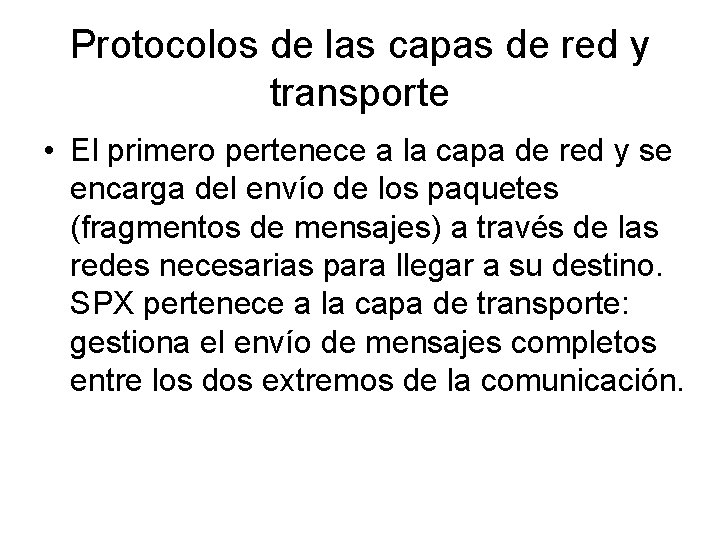 Protocolos de las capas de red y transporte

• El primero pertenece a la capa de red y se encarga del envío de los paquetes (fragmentos de mensajes) a través de las redes necesarias para llegar a su destino. SPX pertenece a la capa de transporte: gestiona el envío de mensajes completos entre los dos extremos de la comunicación.